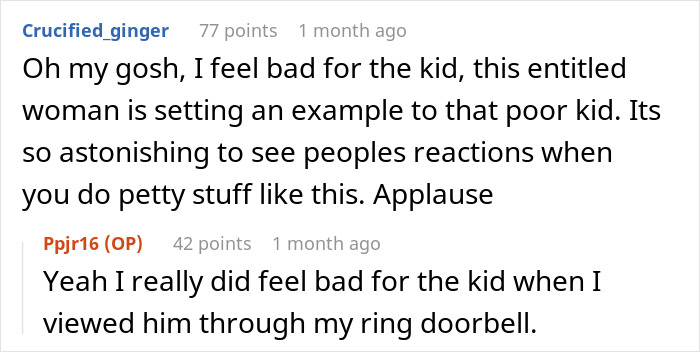 Crucified_ginger 77 points 1 month ago

Oh my gosh, I feel bad for the kid, this entitled woman is setting an example to that poor kid. Its so astonishing to see peoples reactions when you do petty stuff like this. Applause

Ppjr16 (OP) 42 points 1 month ago

Yeah I really did feel bad for the kid when I viewed him through my ring doorbell.